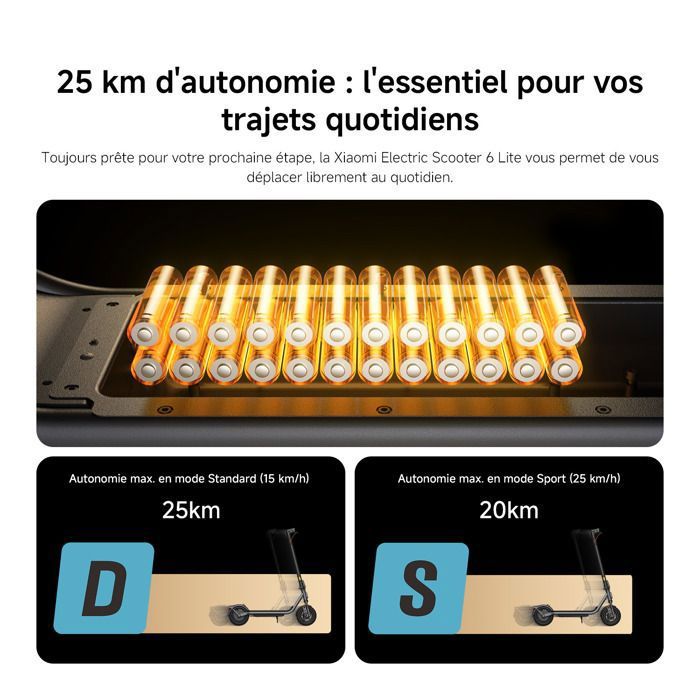 25 km d'autonomie : l'essentiel pour vos trajets quotidiens

Toujours prête pour votre prochaine étape, la Xiaomi Electric Scooter 6 Lite vous permet de vous déplacer librement au quotidien.

Autonomie max. en mode Standard (15 km/h)

25km

D

Autonomie max. en mode Sport (25 km/h)

20km

S